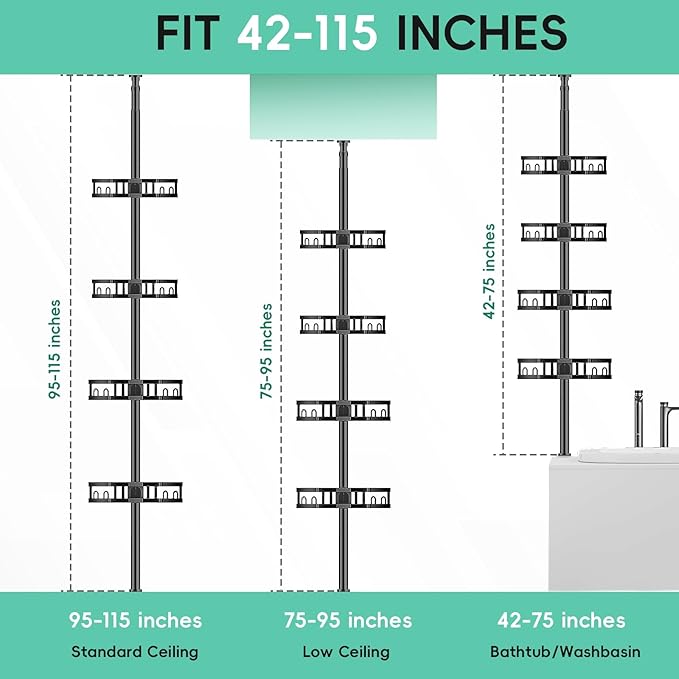 FIT 42-115 INCHES

95-115 inches

75-95 inches

42-75 inches

95-115 inches
Standard Ceiling

75-95 inches
Low Ceiling

42-75 inches
Bathtub/Washbasin